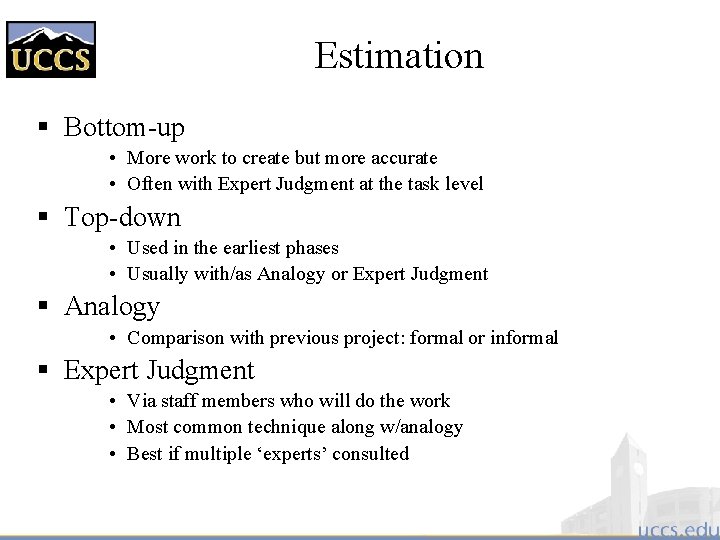 UCCS

Estimation

• Bottom-up
• More work to create but more accurate
• Often with Expert Judgment at the task level

• Top-down
• Used in the earliest phases
• Usually with/as Analogy or Expert Judgment

• Analogy
• Comparison with previous project: formal or informal

• Expert Judgment
• Via staff members who will do the work
• Most common technique along w/analogy
• Best if multiple 'experts' consulted

uccs.edu